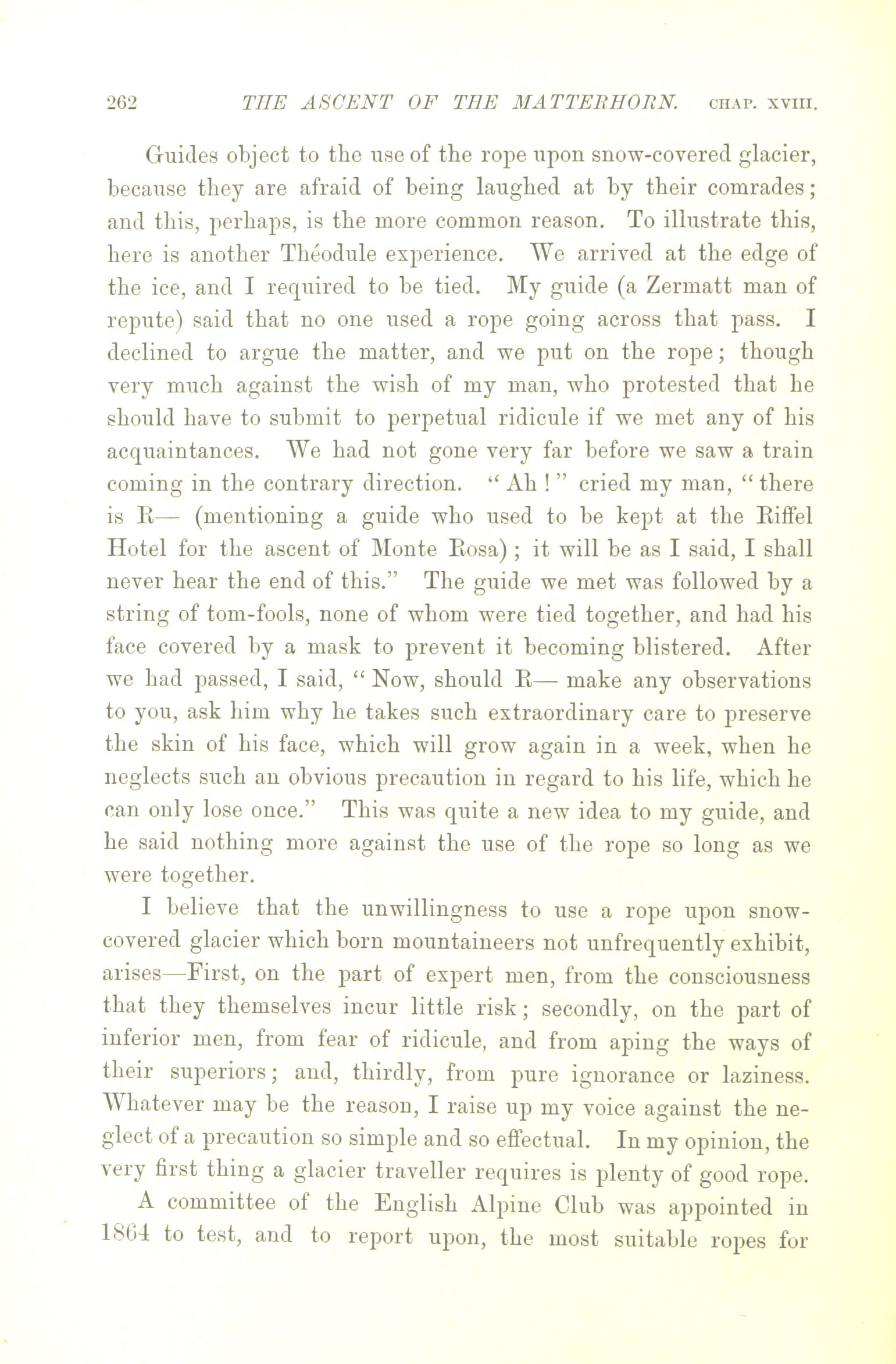 262 THE ASCENT OF THE MATTERHORN. CHAP. XVIII.

Guides object to the use of the rope upon snow-covered glacier, because they are afraid of being laughed at by their comrades; and this, perhaps, is the more common reason. To illustrate this, here is another Théodule experience. We arrived at the edge of the ice, and I required to be tied. My guide (a Zermatt man of repute) said that no one used a rope going across that pass. I declined to argue the matter, and we put on the rope; though very much against the wish of my man, who protested that he should have to submit to perpetual ridicule if we met any of his acquaintances. We had not gone very far before we saw a train coming in the contrary direction. "Ah!" cried my man, "there is R— (mentioning a guide who used to be kept at the Riffel Hotel for the ascent of Monte Rosa); it will be as I said, I shall never hear the end of this." The guide we met was followed by a string of tom-fools, none of whom were tied together, and had his face covered by a mask to prevent it becoming blistered. After we had passed, I said, "Now, should R— make any observations to you, ask him why he takes such extraordinary care to preserve the skin of his face, which will grow again in a week, when he neglects such an obvious precaution in regard to his life, which he can only lose once." This was quite a new idea to my guide, and he said nothing more against the use of the rope so long as we were together.

I believe that the unwillingness to use a rope upon snow-covered glacier which born mountaineers not unfrequently exhibit, arises—First, on the part of expert men, from the consciousness that they themselves incur little risk; secondly, on the part of inferior men, from fear of ridicule, and from aping the ways of their superiors; and, thirdly, from pure ignorance or laziness. Whatever may be the reason, I raise up my voice against the neglect of a precaution so simple and so effectual. In my opinion, the very first thing a glacier traveller requires is plenty of good rope.

A committee of the English Alpine Club was appointed in 1864 to test, and to report upon, the most suitable ropes for